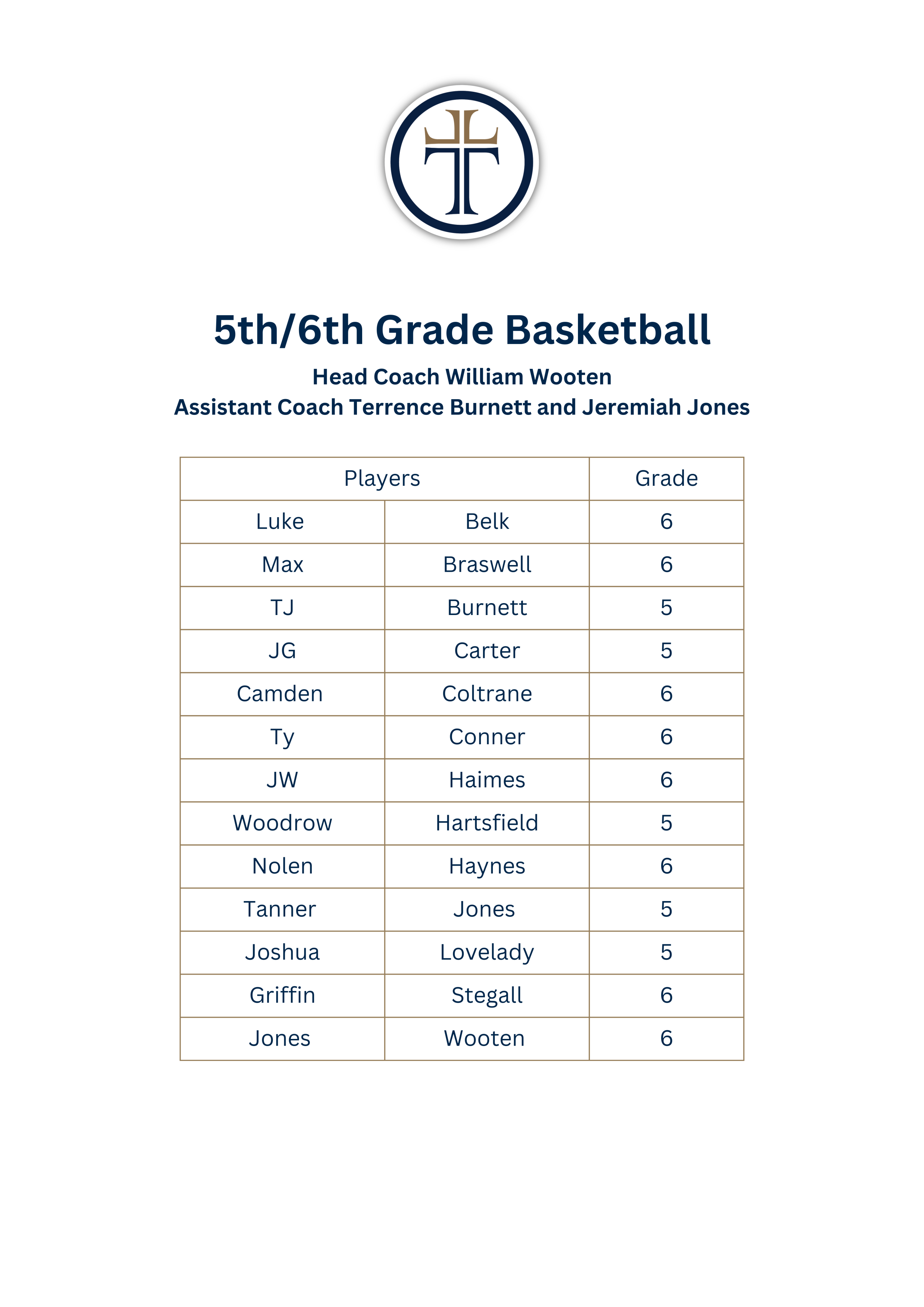 5th/6th Grade Basketball

Head Coach William Wooten
Assistant Coach Terrence Burnett and Jeremiah Jones

| Players | | Grade |
|---|---|---|
| Luke | Belk | 6 |
| Max | Braswell | 6 |
| TJ | Burnett | 5 |
| JG | Carter | 5 |
| Camden | Coltrane | 6 |
| Ty | Conner | 6 |
| JW | Haimes | 6 |
| Woodrow | Hartsfield | 5 |
| Nolen | Haynes | 6 |
| Tanner | Jones | 5 |
| Joshua | Lovelady | 5 |
| Griffin | Stegall | 6 |
| Jones | Wooten | 6 |